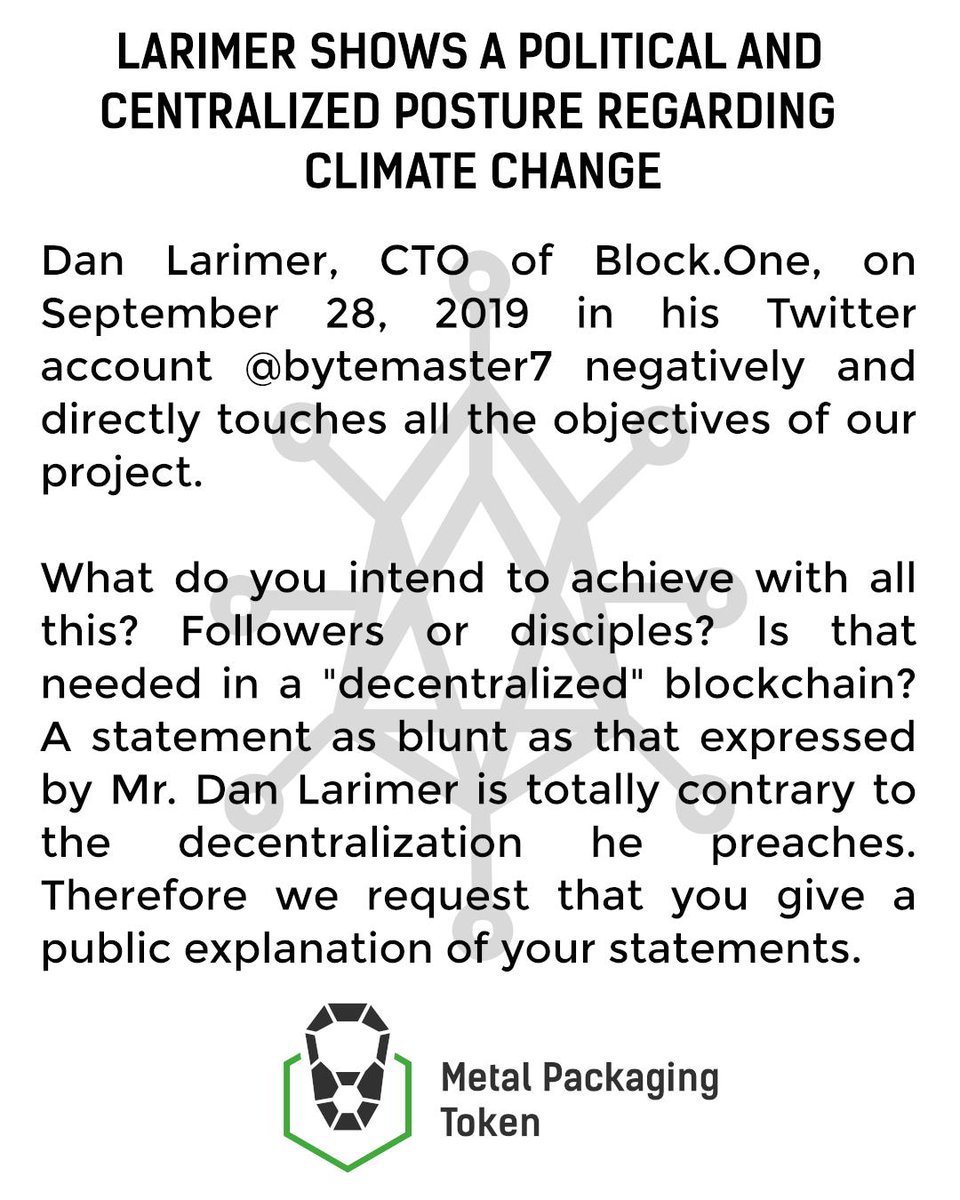 LARIMER SHOWS A POLITICAL AND CENTRALIZED POSTURE REGARDING CLIMATE CHANGE

Dan Larimer, CTO of Block.One, on September 28, 2019 in his Twitter account @bytemaster7 negatively and directly touches all the objectives of our project.

What do you intend to achieve with all this? Followers or disciples? Is that needed in a "decentralized" blockchain? A statement as blunt as that expressed by Mr. Dan Larimer is totally contrary to the decentralization he preaches. Therefore we request that you give a public explanation of your statements.

Metal Packaging Token